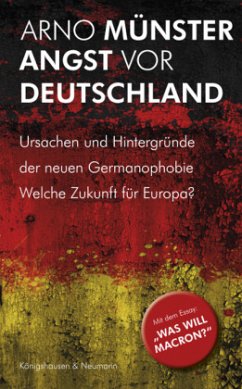 ARNO MÜNSTER
ANGST VOR
DEUTSCHLAND

Ursachen und Hintergründe der neuen Germanophobie
Welche Zukunft für Europa?

Mit dem Essay:
„WAS WILL MACRON?"

Königshausen & Neumann